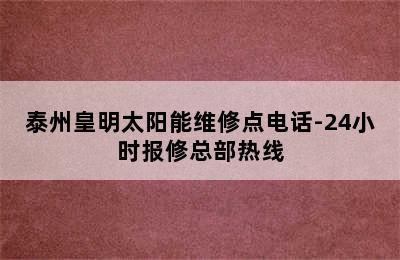 泰州皇明太阳能维修点电话-24小时报修总部热线